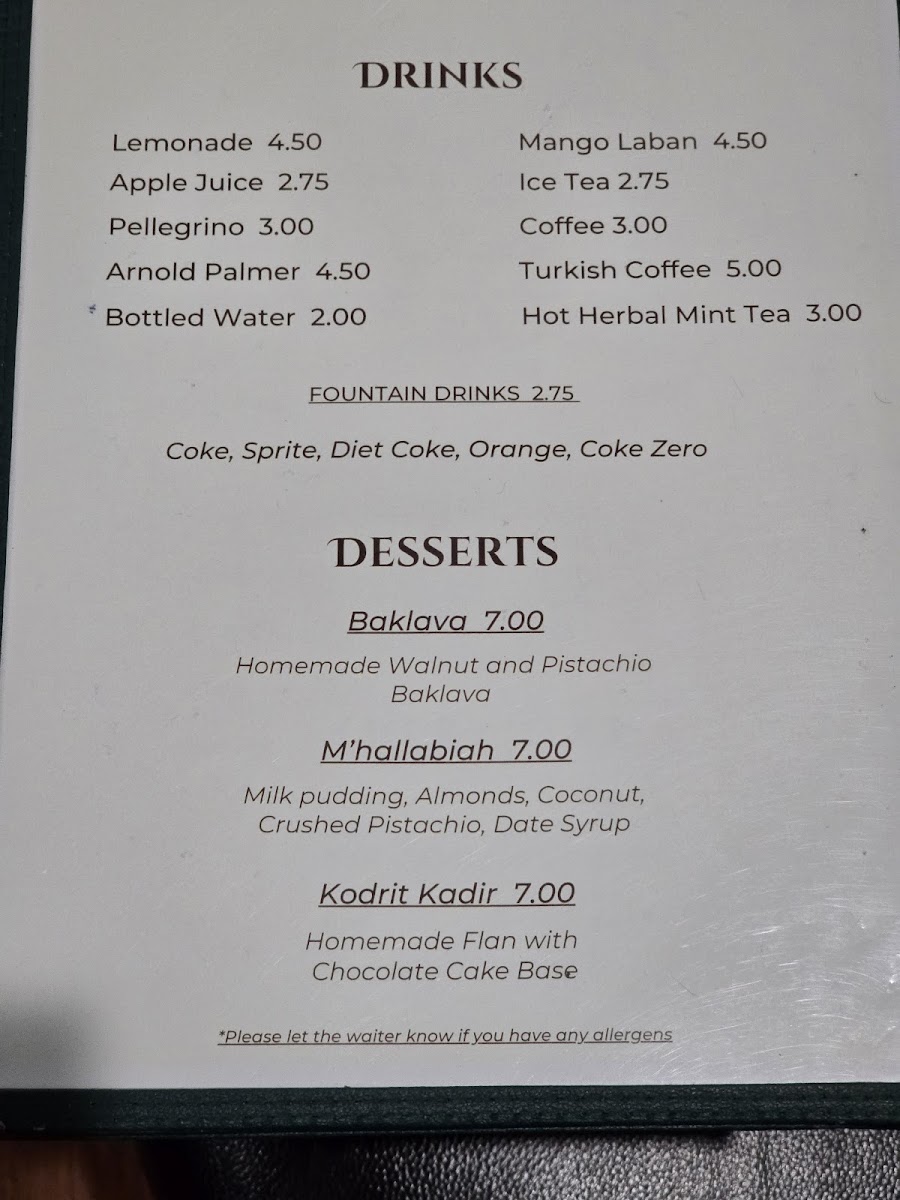 DRINKS

Lemonade 4.50
Apple Juice 2.75
Pellegrino 3.00
Arnold Palmer 4.50
Bottled Water 2.00

Mango Laban 4.50
Ice Tea 2.75
Coffee 3.00
Turkish Coffee 5.00
Hot Herbal Mint Tea 3.00

FOUNTAIN DRINKS 2.75

Coke, Sprite, Diet Coke, Orange, Coke Zero

DESSERTS

Baklava 7.00

Homemade Walnut and Pistachio Baklava

M'hallabiah 7.00

Milk pudding, Almonds, Coconut, Crushed Pistachio, Date Syrup

Kodrit Kadir 7.00

Homemade Flan with Chocolate Cake Base

*Please let the waiter know if you have any allergens